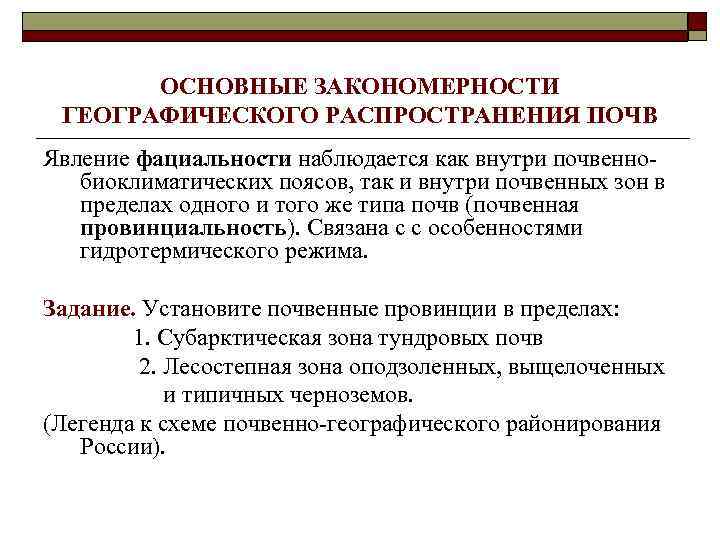 ОСНОВНЫЕ ЗАКОНОМЕРНОСТИ ГЕОГРАФИЧЕСКОГО РАСПРОСТРАНЕНИЯ ПОЧВ

Явление фациальности наблюдается как внутри почвенно-биоклиматических поясов, так и внутри почвенных зон в пределах одного и того же типа почв (почвенная провинциальность). Связана с с особенностями гидротермического режима.

Задание. Установите почвенные провинции в пределах:
1. Субарктическая зона тундровых почв
2. Лесостепная зона оподзоленных, выщелоченных и типичных черноземов.
(Легенда к схеме почвенно-географического районирования России).